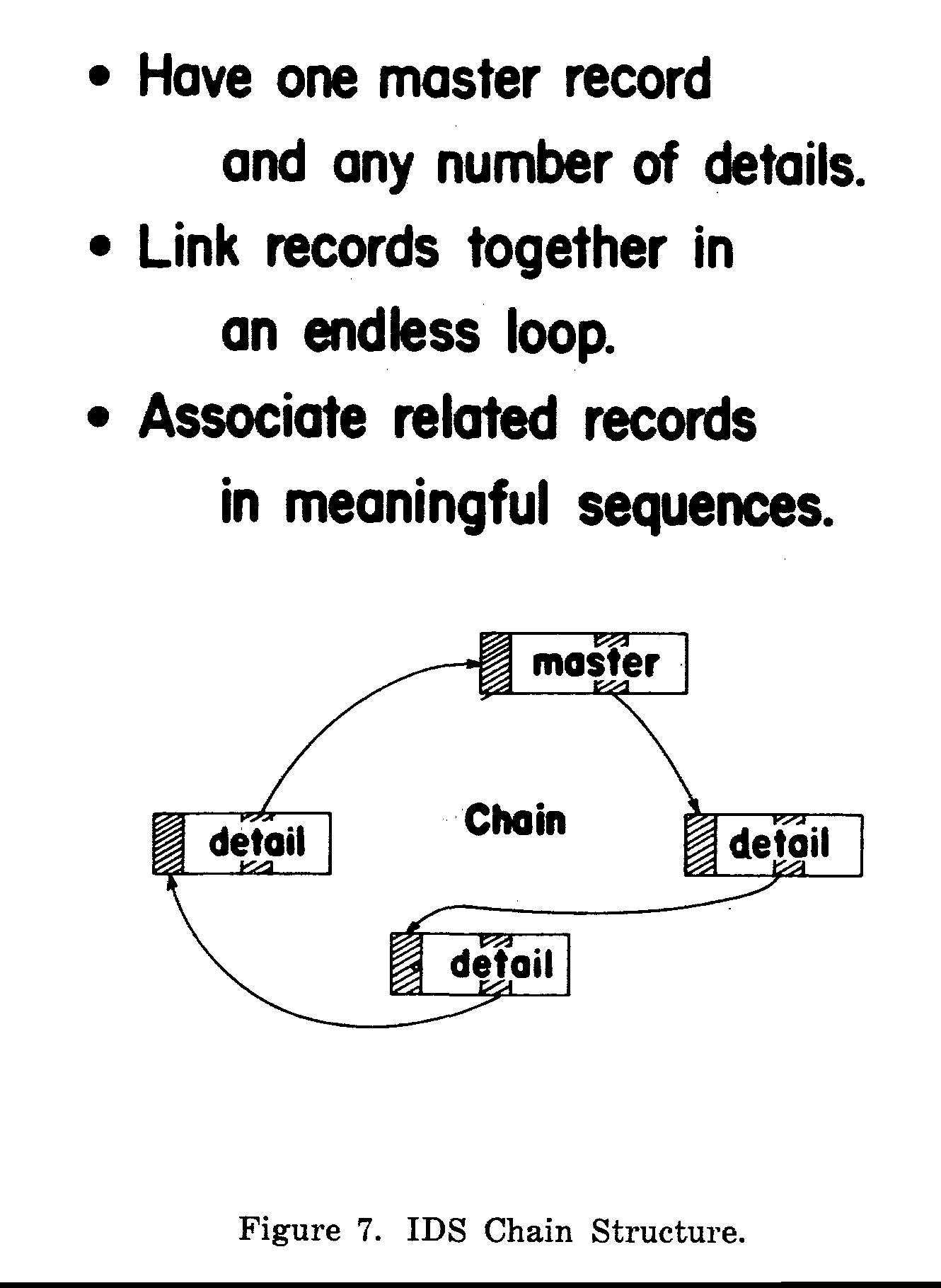 • Have one master record and any number of details.

• Link records together in an endless loop.

• Associate related records in meaningful sequences.

master

detail

Chain

detail

detail

Figure 7. IDS Chain Structure.